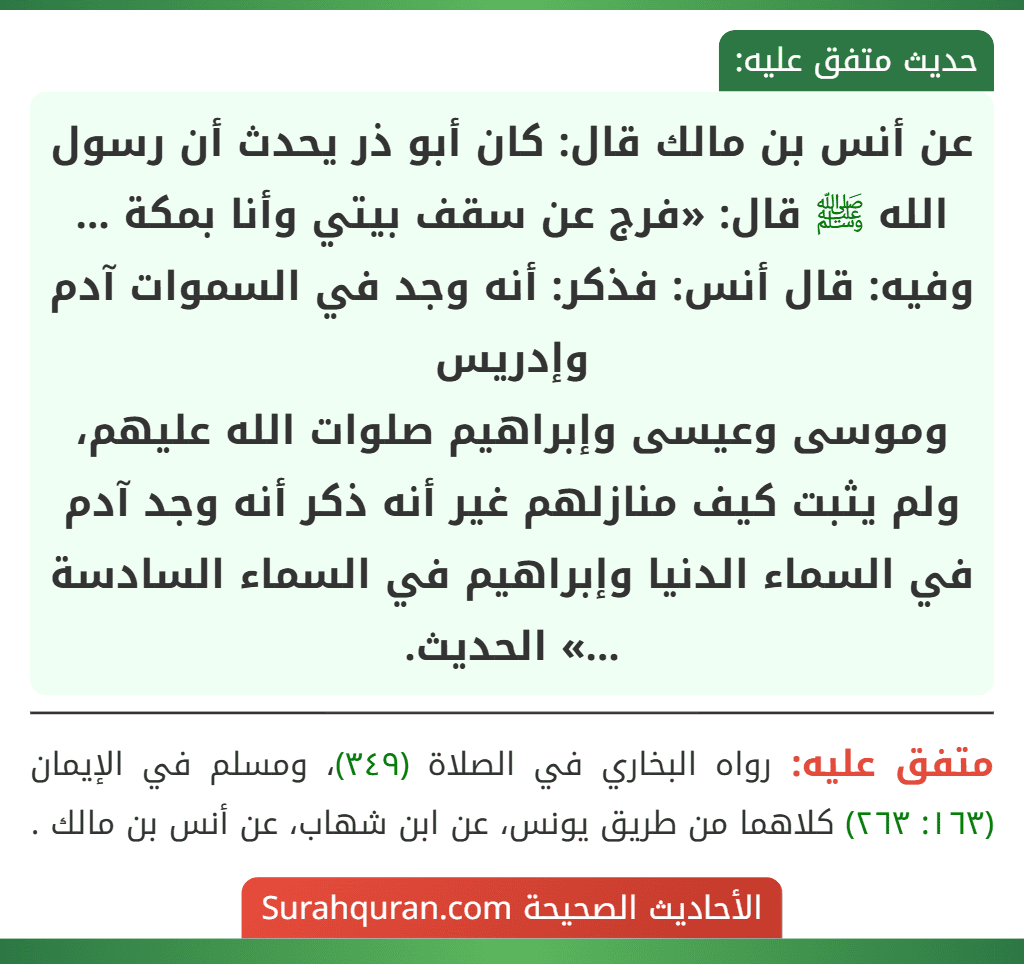 حديث متفق عليه:

عن أنس بن مالك قال: كان أبو ذر يحدث أن رسول الله ﷺ قال: «فرج عن سقف بيتي وأنا بمكة ... وفيه: قال أنس: فذكر: أنه وجد في السموات آدم وإدريس
وموسى وعيسى وإبراهيم صلوات الله عليهم، ولم يثبت كيف منازلهم غير أنه ذكر أنه وجد آدم في السماء الدنيا وإبراهيم في السماء السادسة ...» الحديث.

متفق عليه: رواه البخاري في الصلاة (٣٤٩)، ومسلم في الإيمان (١٦٣: ٢٦٣) كلاهما من طريق يونس، عن ابن شهاب، عن أنس بن مالك .

الأحاديث الصحيحة Surahquran.com